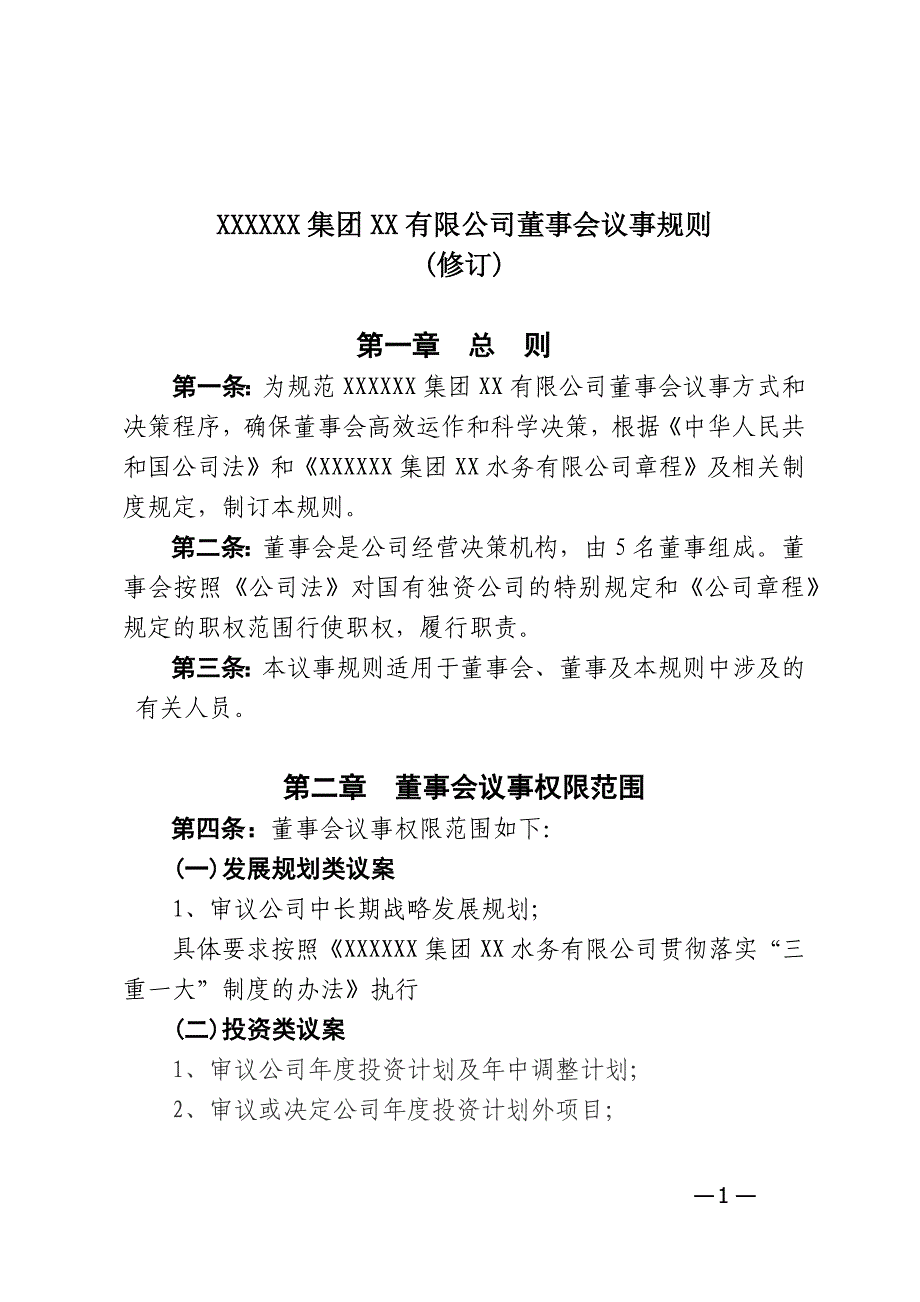 XXXXXX集团XX有限公司董事会议事规则
（修订）

第一章　总　则

第一条：为规范XXXXXX集团XX有限公司董事会议事方式和决策程序，确保董事会高效运作和科学决策，根据《中华人民共和国公司法》和《XXXXXX集团XX水务有限公司章程》及相关制度规定，制订本规则。

第二条：董事会是公司经营决策机构，由5名董事组成。董事会按照《公司法》对国有独资公司的特别规定和《公司章程》规定的职权范围行使职权，履行职责。

第三条：本议事规则适用于董事会、董事及本规则中涉及的有关人员。

第二章　董事会议事权限范围

第四条：董事会议事权限范围如下:

(一)发展规划类议案

1、审议公司中长期战略发展规划;

具体要求按照《XXXXXX集团XX水务有限公司贯彻落实“三重一大”制度的办法》执行

(二)投资类议案

1、审议公司年度投资计划及年中调整计划;

2、审议或决定公司年度投资计划外项目;

—1—